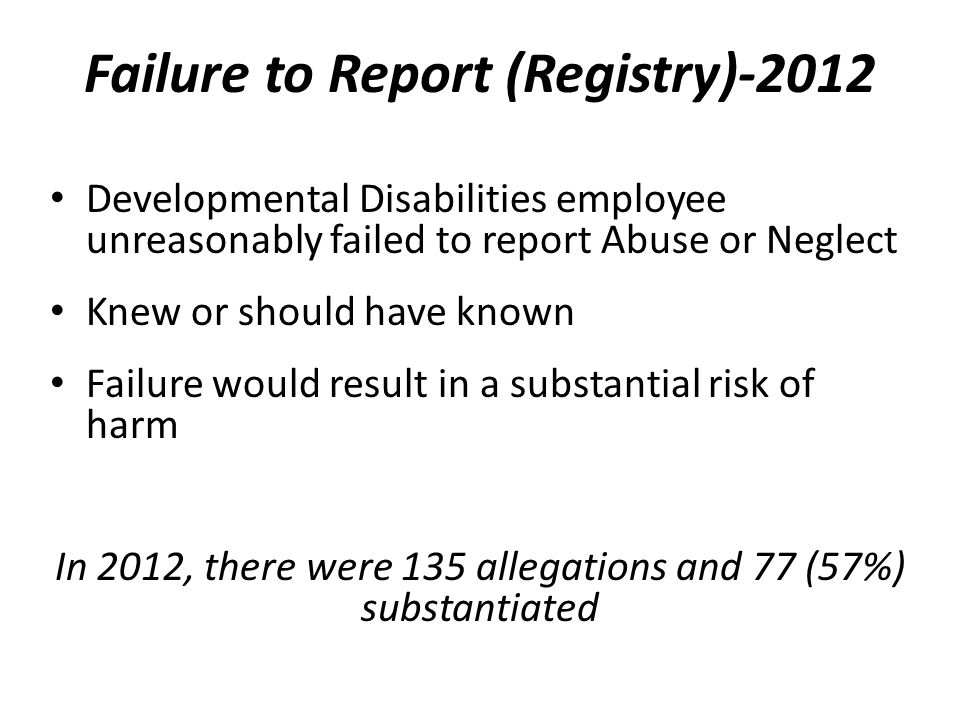 Failure to Report (Registry)-2012

• Developmental Disabilities employee unreasonably failed to report Abuse or Neglect

• Knew or should have known

• Failure would result in a substantial risk of harm

In 2012, there were 135 allegations and 77 (57%) substantiated